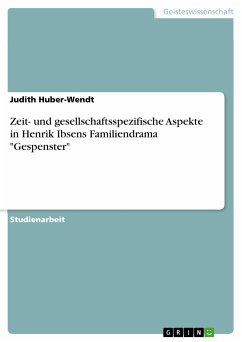 Geisteswissenschaft

Judith Huber-Wendt

Zeit- und gesellschaftsspezifische Aspekte in Henrik Ibsens Familiendrama "Gespenster"

Studienarbeit

GRIN